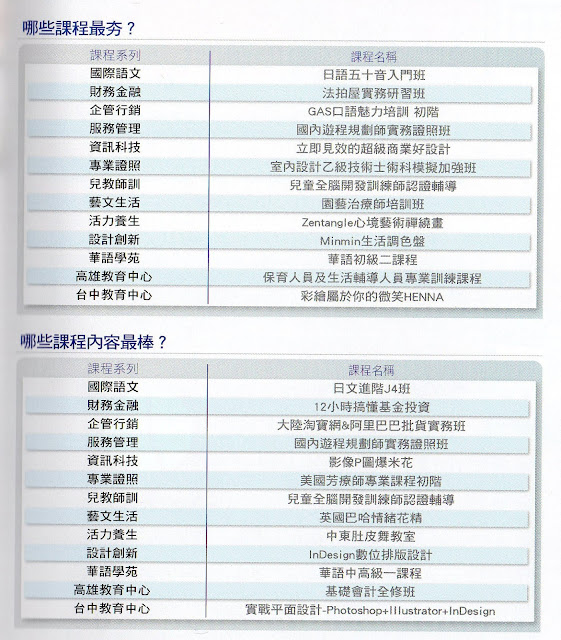 哪些課程最夯？

| 課程系列 | 課程名稱 |
|---|---|
| 國際語文 | 日語五十音入門班 |
| 財務金融 | 法拍屋實務研習班 |
| 企管行銷 | GAS口語魅力培訓 初階 |
| 服務管理 | 國內遊程規劃師實務證照班 |
| 資訊科技 | 立即見效的超級商業好設計 |
| 專業證照 | 室內設計乙級技術士術科模擬加強班 |
| 兒教師訓 | 兒童全腦開發訓練師認證輔導 |
| 藝文生活 | 園藝治療師培訓班 |
| 活力養生 | Zentangle心境藝術禪繞畫 |
| 設計創新 | Minmin生活調色盤 |
| 華語學苑 | 華語初級二課程 |
| 高雄教育中心 | 保育人員及生活輔導人員專業訓練課程 |
| 台中教育中心 | 彩繪屬於你的微笑HENNA |

哪些課程內容最棒？

| 課程系列 | 課程名稱 |
|---|---|
| 國際語文 | 日文進階J4班 |
| 財務金融 | 12小時搞懂基金投資 |
| 企管行銷 | 大陸淘寶網&阿里巴巴批貨實務班 |
| 服務管理 | 國內遊程規劃師實務證照班 |
| 資訊科技 | 影像P圖爆米花 |
| 專業證照 | 美國芳療師專業課程初階 |
| 兒教師訓 | 兒童全腦開發訓練師認證輔導 |
| 藝文生活 | 英國巴哈情緒花精 |
| 活力養生 | 中東肚皮舞教室 |
| 設計創新 | InDesign數位排版設計 |
| 華語學苑 | 華語中高級一課程 |
| 高雄教育中心 | 基礎會計全修班 |
| 台中教育中心 | 實戰平面設計-Photoshop+Illustrator+InDesign |